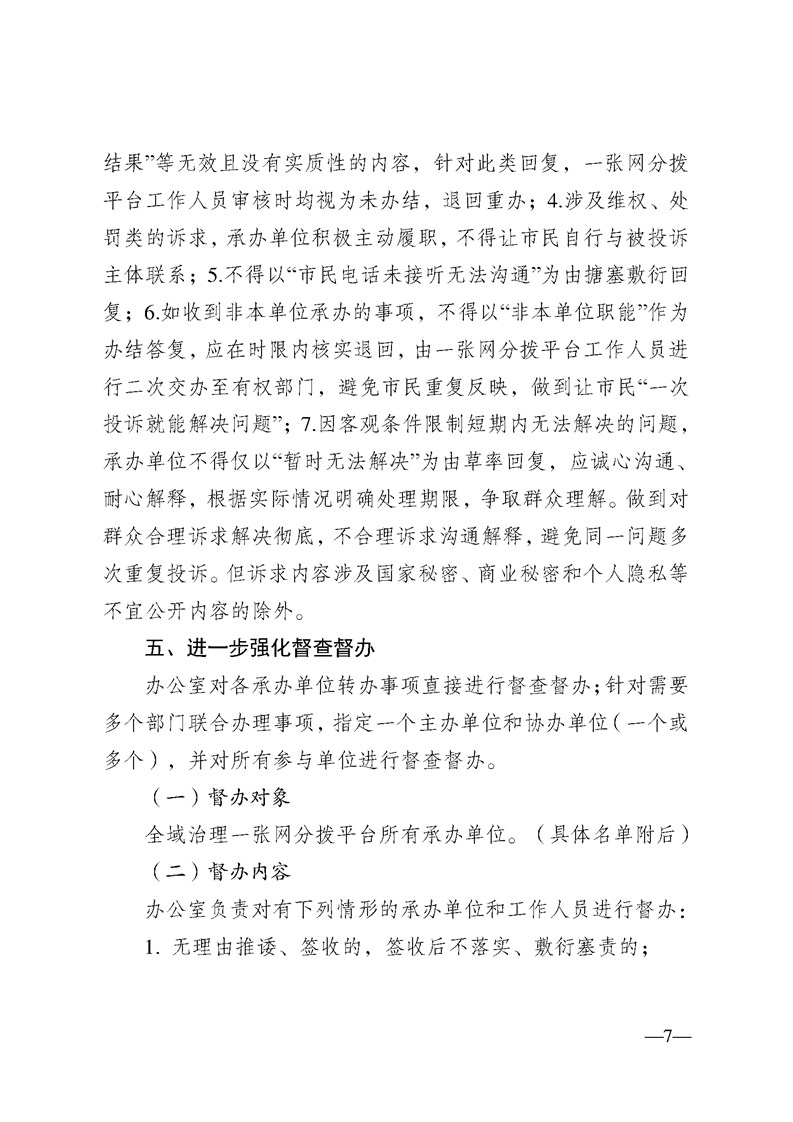 结果”等无效且没有实质性的内容，针对此类回复，一张网分拨平台工作人员审核时均视为未办结，退回重办；4.涉及维权、处罚类的诉求，承办单位积极主动履职，不得让市民自行与被投诉主体联系；5.不得以“市民电话未接听无法沟通”为由搪塞敷衍回复；6.如收到非本单位承办的事项，不得以“非本单位职能”作为办结答复，应在时限内核实退回，由一张网分拨平台工作人员进行二次交办至有权部门，避免市民重复反映，做到让市民“一次投诉就能解决问题”；7.因客观条件限制短期内无法解决的问题，承办单位不得仅以“暂时无法解决”为由草率回复，应诚心沟通、耐心解释，根据实际情况明确处理期限，争取群众理解。做到对群众合理诉求解决彻底，不合理诉求沟通解释，避免同一问题多次重复投诉。但诉求内容涉及国家秘密、商业秘密和个人隐私等不宜公开内容的除外。

五、进一步强化督查督办

办公室对各承办单位转办事项直接进行督查督办；针对需要多个部门联合办理事项，指定一个主办单位和协办单位（一个或多个），并对所有参与单位进行督查督办。

（一）督办对象

全域治理一张网分拨平台所有承办单位。（具体名单附后）

（二）督办内容

办公室负责对有下列情形的承办单位和工作人员进行督办：

1. 无理由推诿、签收的，签收后不落实、敷衍塞责的；

—7—